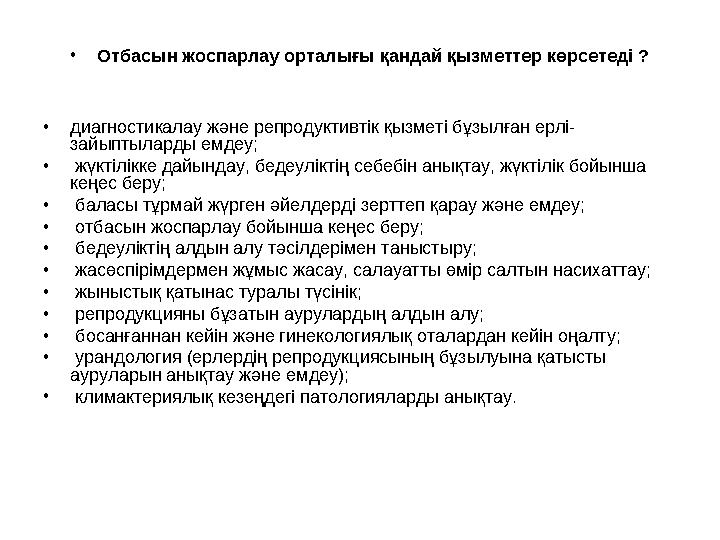 • Отбасын жоспарлау орталығы қандай қызметтер көрсетеді ?

• диагностикалау және репродуктивтік қызметі бұзылған ерлі-зайыптыларды емдеу;
• жүктілікке дайындау, бедеуліктің себебін анықтау, жүктілік бойынша кеңес беру;
• баласы тұрмай жүрген әйелдерді зерттеп қарау және емдеу;
• отбасын жоспарлау бойынша кеңес беру;
• бедеуліктің алдын алу тәсілдерімен таныстыру;
• жасөспірімдермен жұмыс жасау, салауатты өмір салтын насихаттау;
• жыныстық қатынас туралы түсінік;
• репродукцияны бұзатын аурулардың алдын алу;
• босанғаннан кейін және гинекологиялық оталардан кейін оңалту;
• урандология (ерлердің репродукциясының бұзылуына қатысты ауруларын анықтау және емдеу);
• климактериялық кезеңдегі патологияларды анықтау.